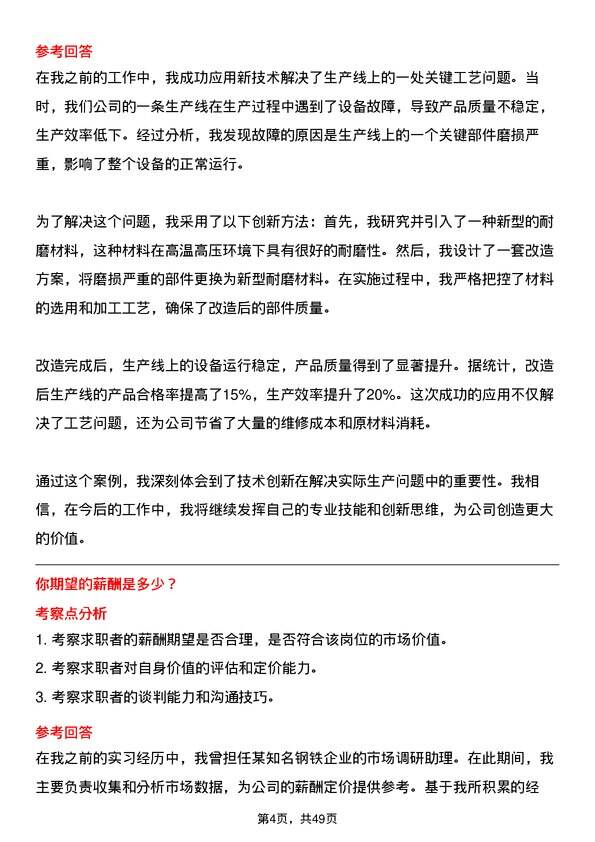 参考回答

在我之前的工作中，我成功应用新技术解决了生产线上的一处关键工艺问题。当时，我们公司的一条生产线在生产过程中遇到了设备故障，导致产品质量不稳定，生产效率低下。经过分析，我发现故障的原因是生产线上的一个关键部件磨损严重，影响了整个设备的正常运行。

为了解决这个问题，我采用了以下创新方法：首先，我研究并引入了一种新型的耐磨材料，这种材料在高温高压环境下具有很好的耐磨性。然后，我设计了一套改造方案，将磨损严重的部件更换为新型耐磨材料。在实施过程中，我严格把控了材料的选用和加工工艺，确保了改造后的部件质量。

改造完成后，生产线上的设备运行稳定，产品质量得到了显著提升。据统计，改造后生产线的产品合格率提高了15%，生产效率提升了20%。这次成功的应用不仅解决了工艺问题，还为公司节省了大量的维修成本和原材料消耗。

通过这个案例，我深刻体会到了技术创新在解决实际生产问题中的重要性。我相信，在今后的工作中，我将继续发挥自己的专业技能和创新思维，为公司创造更大的价值。

你期望的薪酬是多少？

考察点分析

1. 考察求职者的薪酬期望是否合理，是否符合该岗位的市场价值。

2. 考察求职者对自身价值的评估和定价能力。

3. 考察求职者的谈判能力和沟通技巧。

参考回答

在我之前的实习经历中，我曾担任某知名钢铁企业的市场调研助理。在此期间，我主要负责收集和分析市场数据，为公司的薪酬定价提供参考。基于我所积累的经

第4页，共49页